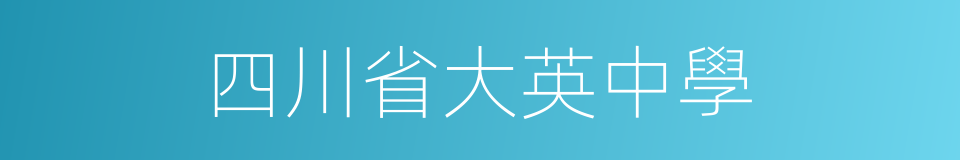 四川省大英中學